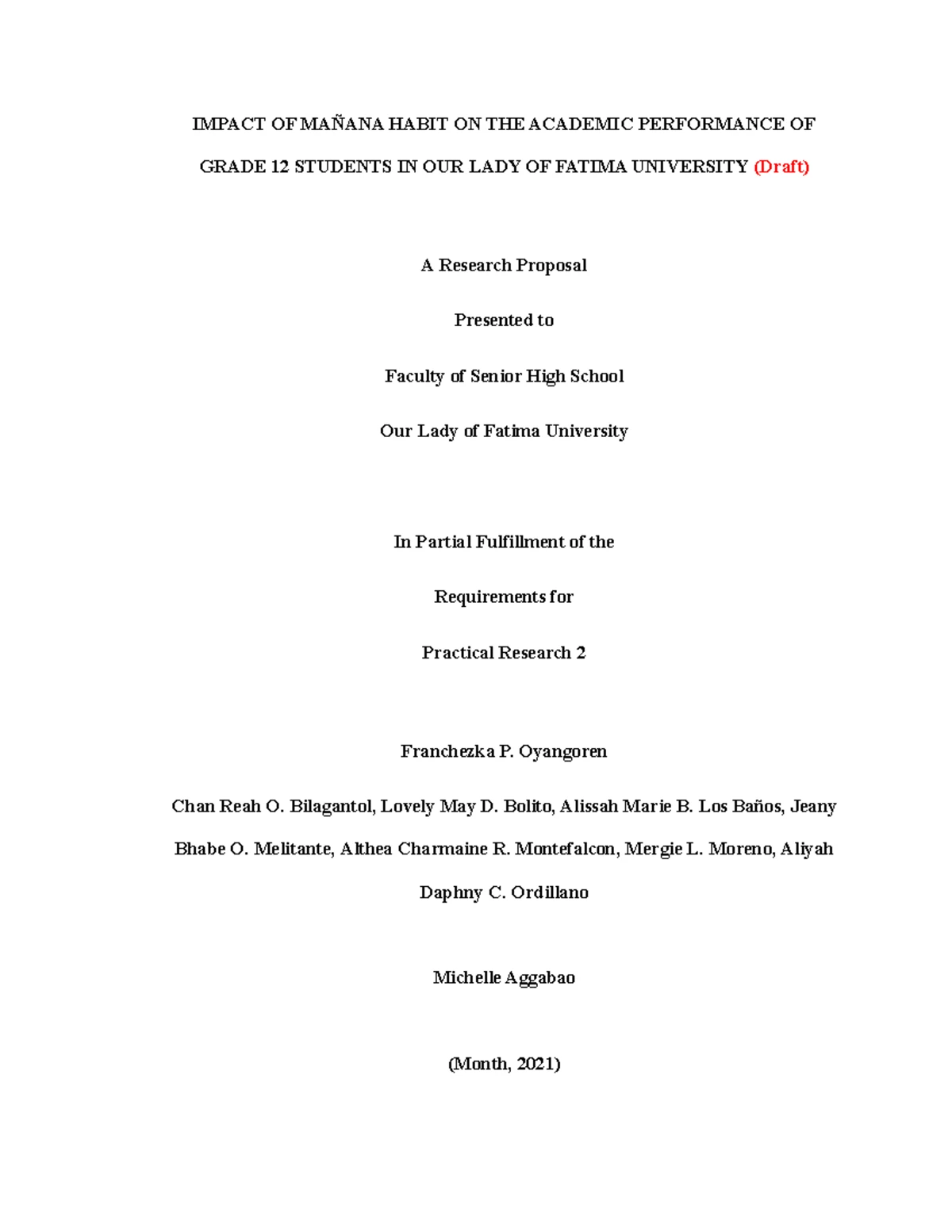 IMPACT OF MAÑANA HABIT ON THE ACADEMIC PERFORMANCE OF GRADE 12 STUDENTS IN OUR LADY OF FATIMA UNIVERSITY (Draft)

A Research Proposal

Presented to

Faculty of Senior High School

Our Lady of Fatima University

In Partial Fulfillment of the

Requirements for

Practical Research 2

Franchezka P. Oyangoren

Chan Reah O. Bilagantol, Lovely May D. Bolito, Alissah Marie B. Los Baños, Jeany Bhabe O. Melitante, Althea Charmaine R. Montefalcon, Mergie L. Moreno, Aliyah Daphny C. Ordillano

Michelle Aggabao

(Month, 2021)